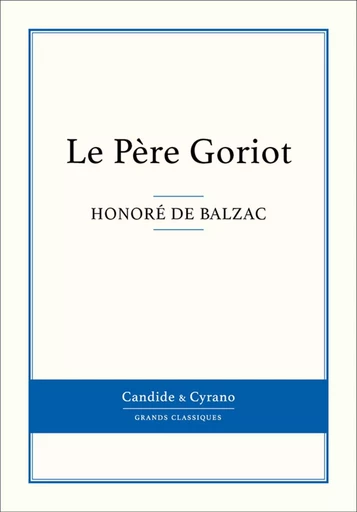 Le Père Goriot

HONORÉ DE BALZAC

Candide & Cyrano

GRANDS CLASSIQUES